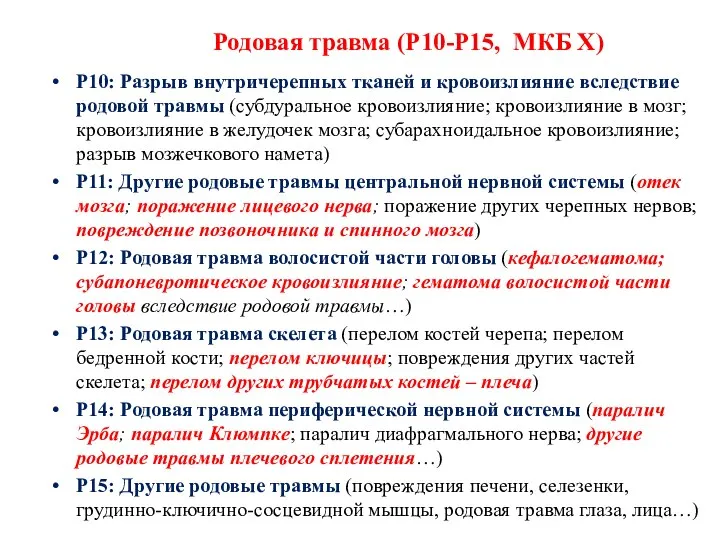 Родовая травма (Р10-Р15, МКБ Х)

• Р10: Разрыв внутричерепных тканей и кровоизлияние вследствие родовой травмы (субдуральное кровоизлияние; кровоизлияние в мозг; кровоизлияние в желудочек мозга; субарахноидальное кровоизлияние; разрыв мозжечкового намета)

• Р11: Другие родовые травмы центральной нервной системы (отек мозга; поражение лицевого нерва; поражение других черепных нервов; повреждение позвоночника и спинного мозга)

• Р12: Родовая травма волосистой части головы (кефалогематома; субапоневротическое кровоизлияние; гематома волосистой части головы вследствие родовой травмы…)

• Р13: Родовая травма скелета (перелом костей черепа; перелом бедренной кости; перелом ключицы; повреждения других частей скелета; перелом других трубчатых костей – плеча)

• Р14: Родовая травма периферической нервной системы (паралич Эрба; паралич Клюмпке; паралич диафрагмального нерва; другие родовые травмы плечевого сплетения…)

• Р15: Другие родовые травмы (повреждения печени, селезенки, грудинно-ключично-сосцевидной мышцы, родовая травма глаза, лица…)